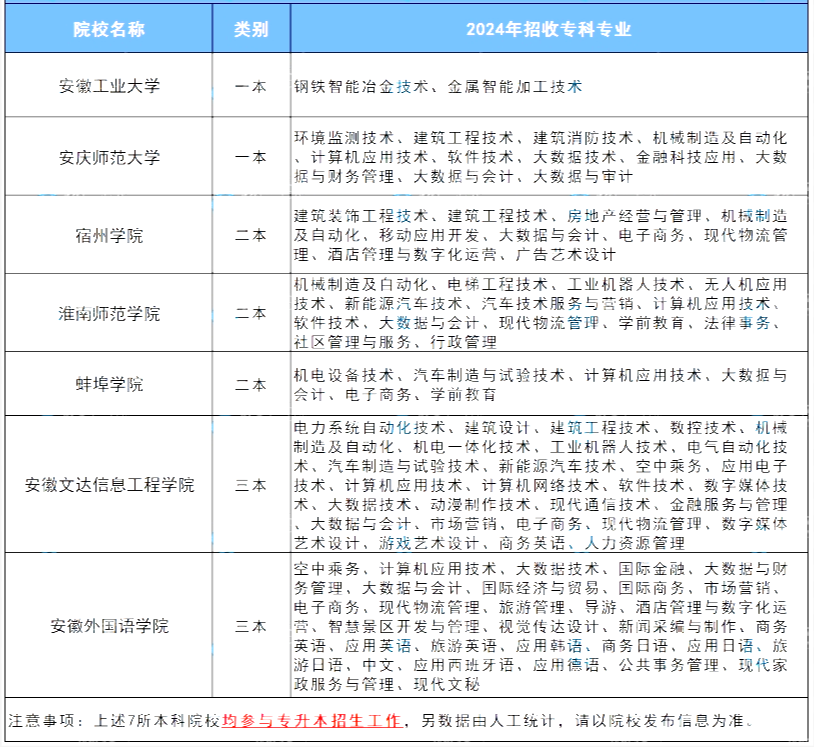 | 院校名称 | 类别 | 2024年招收专科专业 |
|---|---|---|
| 安徽工业大学 | 一本 | 钢铁智能冶金技术、金属智能加工技术 |
| 安庆师范大学 | 一本 | 环境监测技术、建筑工程技术、建筑消防技术、机械制造及自动化、计算机应用技术、软件技术、大数据技术、金融科技应用、大数据与财务管理、大数据与会计、大数据与审计 |
| 宿州学院 | 二本 | 建筑装饰工程技术、建筑工程技术、房地产经营与管理、机械制造及自动化、移动应用开发、大数据与会计、电子商务、现代物流管理、酒店管理与数字化运营、广告艺术设计 |
| 淮南师范学院 | 二本 | 机械制造及自动化、电梯工程技术、工业机器人技术、无人机应用技术、新能源汽车技术、汽车技术服务与营销、计算机应用技术、软件技术、大数据与会计、现代物流管理、学前教育、法律事务、社区管理与服务、行政管理 |
| 蚌埠学院 | 二本 | 机电设备技术、汽车制造与试验技术、计算机应用技术、大数据与会计、电子商务、学前教育 |
| 安徽文达信息工程学院 | 三本 | 电力系统自动化技术、建筑设计、建筑工程技术、数控技术、机械制造及自动化、机电一体化技术、工业机器人技术、电气自动化技术、汽车制造与试验技术、新能源汽车技术、空中乘务、应用电子技术、计算机应用技术、计算机网络技术、软件技术、数字媒体技术、大数据技术、动漫制作技术、现代通信技术、金融服务与管理、大数据与会计、市场营销、电子商务、现代物流管理、数字媒体艺术设计、游戏艺术设计、商务英语、人力资源管理 |
| 安徽外国语学院 | 三本 | 空中乘务、计算机应用技术、大数据技术、国际金融、大数据与财务管理、大数据与会计、国际经济与贸易、国际商务、市场营销、电子商务、现代物流管理、旅游管理、导游、酒店管理与数字化运营、智慧景区开发与管理、视觉传达设计、新闻采编与制作、商务英语、应用英语、旅游英语、应用韩语、商务日语、应用日语、旅游日语、中文、应用西班牙语、应用德语、公共事务管理、现代家政服务与管理、现代文秘 |

注意事项：上述7所本科院校均参与专升本招生工作，另数据由人工统计，请以院校发布信息为准。